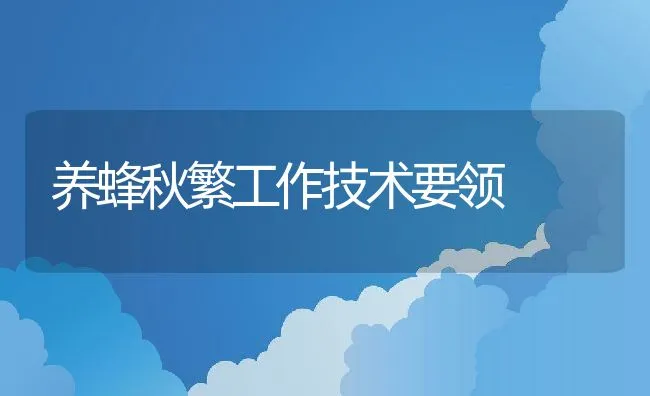 养蜂秋繁工作技术要领